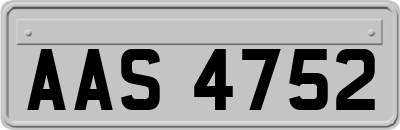 AAS 4752